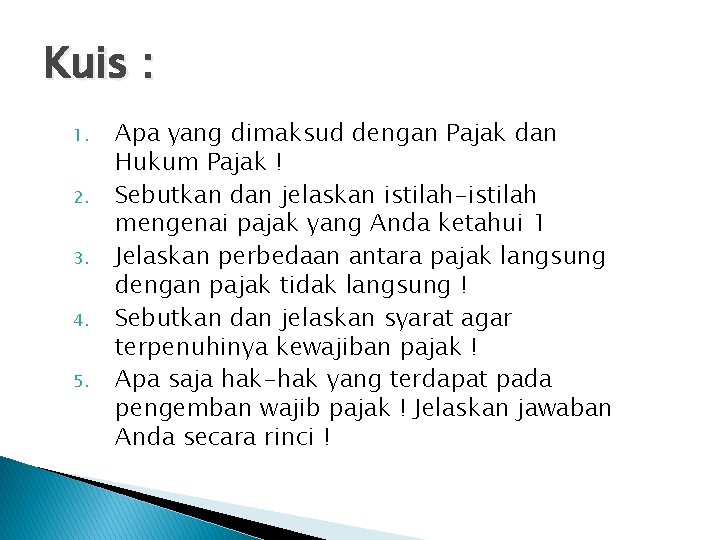 Kuis :

1. Apa yang dimaksud dengan Pajak dan Hukum Pajak !
2. Sebutkan dan jelaskan istilah-istilah mengenai pajak yang Anda ketahui 1
3. Jelaskan perbedaan antara pajak langsung dengan pajak tidak langsung !
4. Sebutkan dan jelaskan syarat agar terpenuhinya kewajiban pajak !
5. Apa saja hak-hak yang terdapat pada pengemban wajib pajak ! Jelaskan jawaban Anda secara rinci !